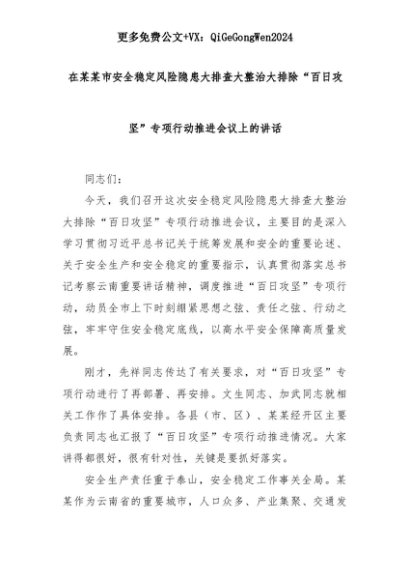 更多免费公文+VX：QiGeGongWen2024

在某某市安全稳定风险隐患大排查大整治大排除“百日攻坚”专项行动推进会议上的讲话

同志们：

今天，我们召开这次安全稳定风险隐患大排查大整治大排除“百日攻坚”专项行动推进会议，主要目的是深入学习贯彻习近平总书记关于统筹发展和安全的重要论述、关于安全生产和安全稳定的重要指示，认真贯彻落实总书记考察云南重要讲话精神，调度推进“百日攻坚”专项行动，动员全市上下时刻绷紧思想之弦、责任之弦、行动之弦，牢牢守住安全稳定底线，以高水平安全保障高质量发展。

刚才，先祥同志传达了有关要求，对“百日攻坚”专项行动进行了再部署、再安排。文生同志、加武同志就相关工作作了具体安排。各县（市、区）、某某经开区主要负责同志也汇报了“百日攻坚”专项行动推进情况。大家讲得都很好，很有针对性，关键是要抓好落实。

安全生产责任重于泰山，安全稳定工作事关全局。某某作为云南省的重要城市，人口众多、产业集聚、交通发